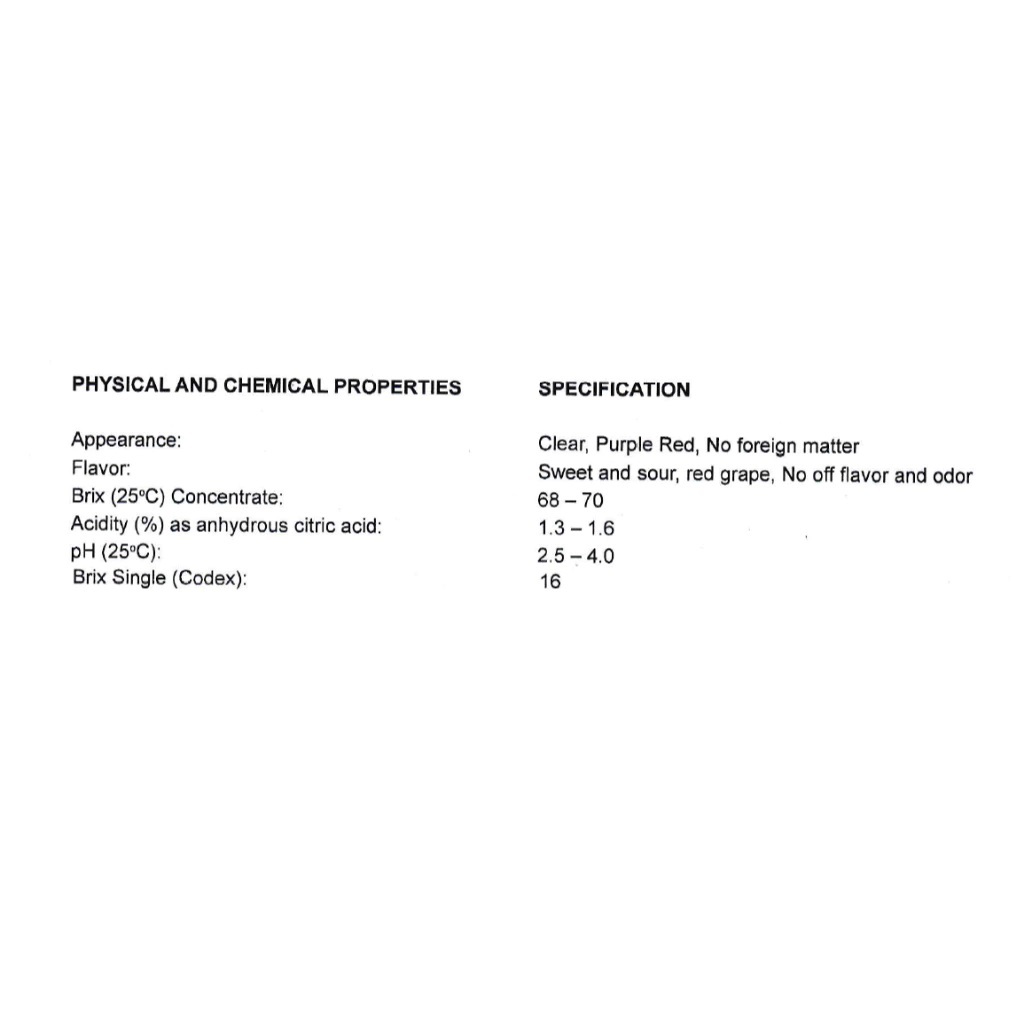 | PHYSICAL AND CHEMICAL PROPERTIES | SPECIFICATION |
|---|---|
| Appearance: | Clear, Purple Red, No foreign matter |
| Flavor: | Sweet and sour, red grape, No off flavor and odor |
| Brix (25°C) Concentrate: | 68 – 70 |
| Acidity (%) as anhydrous citric acid: | 1.3 – 1.6 |
| pH (25°C): | 2.5 – 4.0 |
| Brix Single (Codex): | 16 |